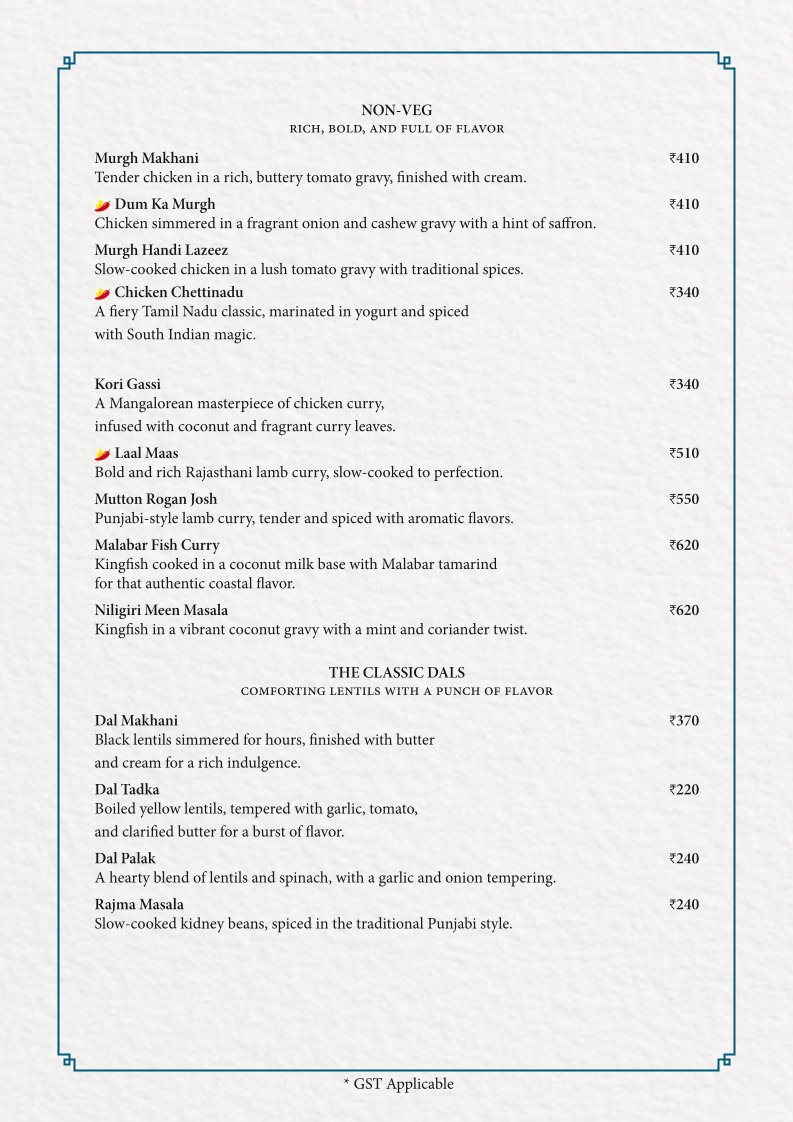 NON-VEG
RICH, BOLD, AND FULL OF FLAVOR

Murgh Makhani ₹410
Tender chicken in a rich, buttery tomato gravy, finished with cream.

Dum Ka Murgh ₹410
Chicken simmered in a fragrant onion and cashew gravy with a hint of saffron.

Murgh Handi Lazeez ₹410
Slow-cooked chicken in a lush tomato gravy with traditional spices.

Chicken Chettinadu ₹340
A fiery Tamil Nadu classic, marinated in yogurt and spiced with South Indian magic.

Kori Gassi ₹340
A Mangalorean masterpiece of chicken curry, infused with coconut and fragrant curry leaves.

Laal Maas ₹510
Bold and rich Rajasthani lamb curry, slow-cooked to perfection.

Mutton Rogan Josh ₹550
Punjabi-style lamb curry, tender and spiced with aromatic flavors.

Malabar Fish Curry ₹620
Kingfish cooked in a coconut milk base with Malabar tamarind for that authentic coastal flavor.

Niligiri Meen Masala ₹620
Kingfish in a vibrant coconut gravy with a mint and coriander twist.

THE CLASSIC DALS
COMFORTING LENTILS WITH A PUNCH OF FLAVOR

Dal Makhani ₹370
Black lentils simmered for hours, finished with butter and cream for a rich indulgence.

Dal Tadka ₹220
Boiled yellow lentils, tempered with garlic, tomato, and clarified butter for a burst of flavor.

Dal Palak ₹240
A hearty blend of lentils and spinach, with a garlic and onion tempering.

Rajma Masala ₹240
Slow-cooked kidney beans, spiced in the traditional Punjabi style.

* GST Applicable